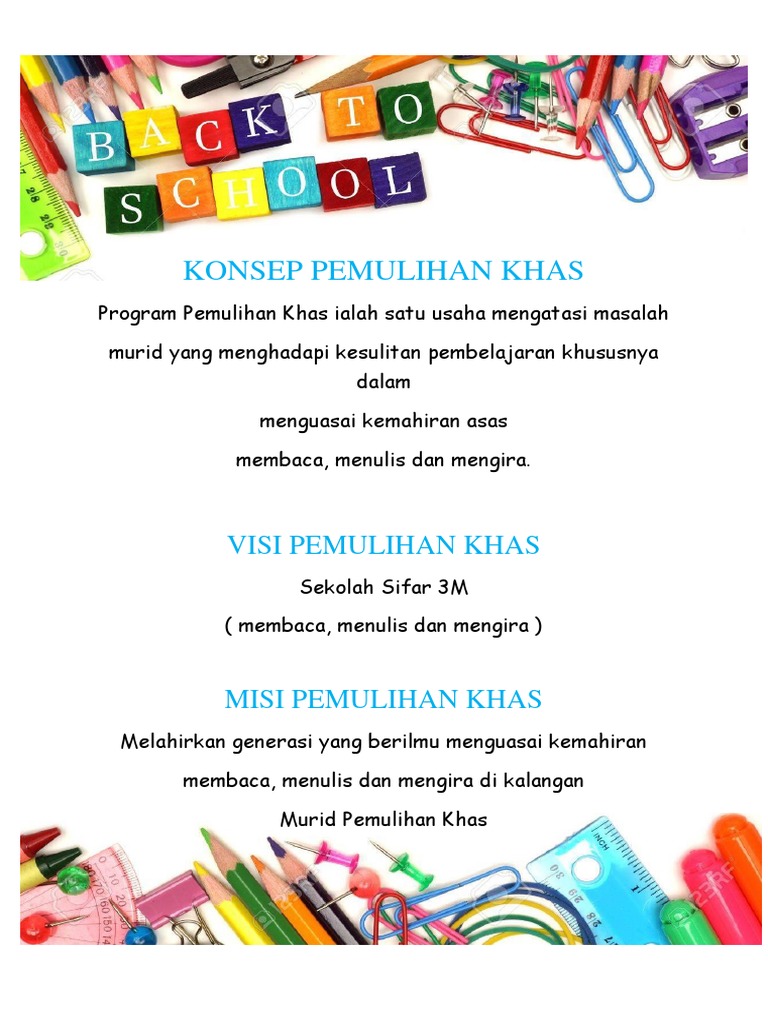 BACK TO SCHOOL

KONSEP PEMULIHAN KHAS

Program Pemulihan Khas ialah satu usaha mengatasi masalah

murid yang menghadapi kesulitan pembelajaran khususnya dalam

menguasai kemahiran asas

membaca, menulis dan mengira.

VISI PEMULIHAN KHAS

Sekolah Sifar 3M

( membaca, menulis dan mengira )

MISI PEMULIHAN KHAS

Melahirkan generasi yang berilmu menguasai kemahiran

membaca, menulis dan mengira di kalangan

Murid Pemulihan Khas